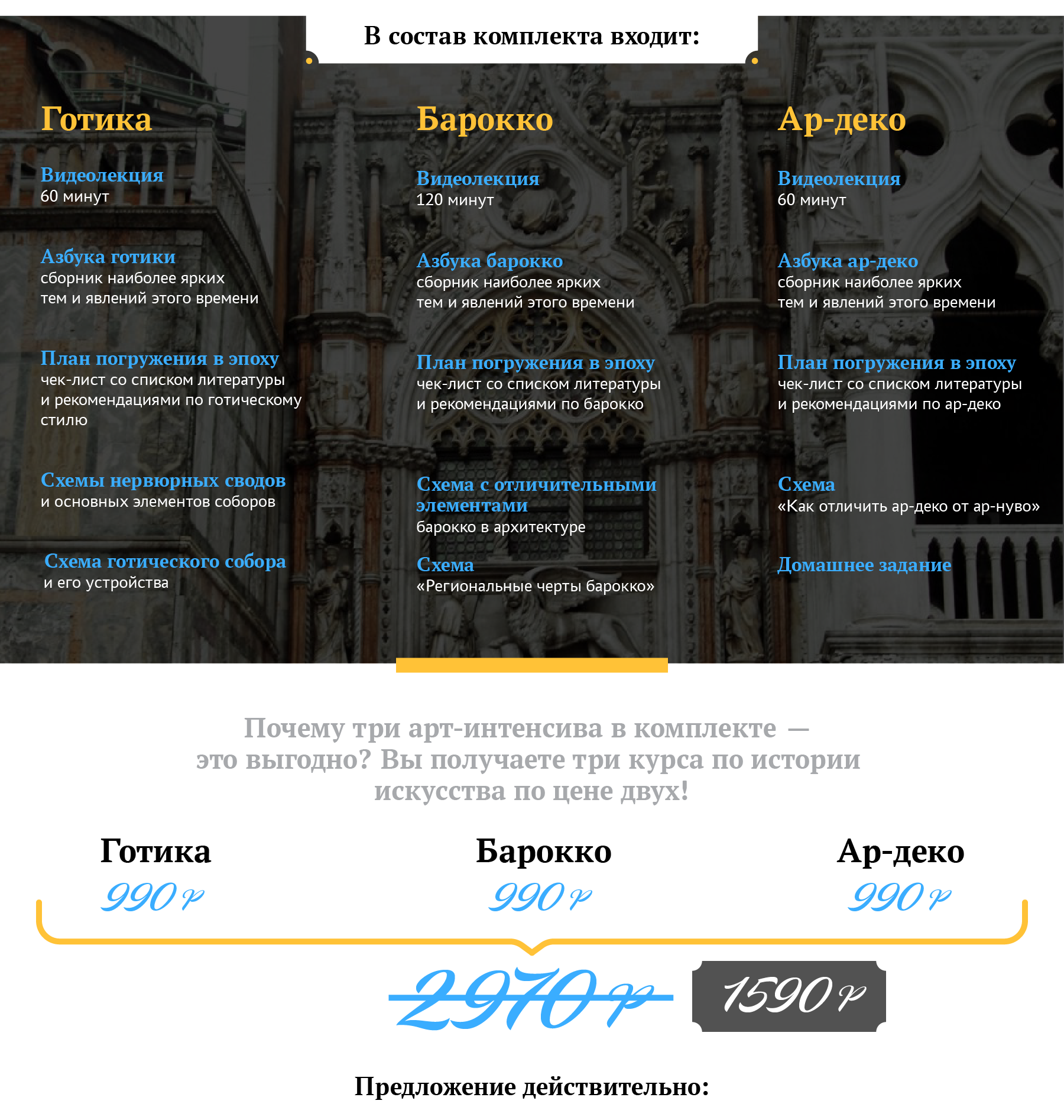 В состав комплекта входит:

Готика

Видеолекция
60 минут

Азбука готики
сборник наиболее ярких тем и явлений этого времени

План погружения в эпоху
чек-лист со списком литературы и рекомендациями по готическому стилю

Схемы нервюрных сводов
и основных элементов соборов

Схема готического собора
и его устройства

Барокко

Видеолекция
120 минут

Азбука барокко
сборник наиболее ярких тем и явлений этого времени

План погружения в эпоху
чек-лист со списком литературы и рекомендациями по барокко

Схема с отличительными элементами
барокко в архитектуре

Схема
«Региональные черты барокко»

Ар-деко

Видеолекция
60 минут

Азбука ар-деко
сборник наиболее ярких тем и явлений этого времени

План погружения в эпоху
чек-лист со списком литературы и рекомендациями по ар-деко

Схема
«Как отличить ар-деко от ар-нуво»

Домашнее задание

Почему три арт-интенсива в комплекте — это выгодно? Вы получаете три курса по истории искусства по цене двух!

Готика
990 ₽

Барокко
990 ₽

Ар-деко
990 ₽

2970 ₽

1590 ₽

Предложение действительно: